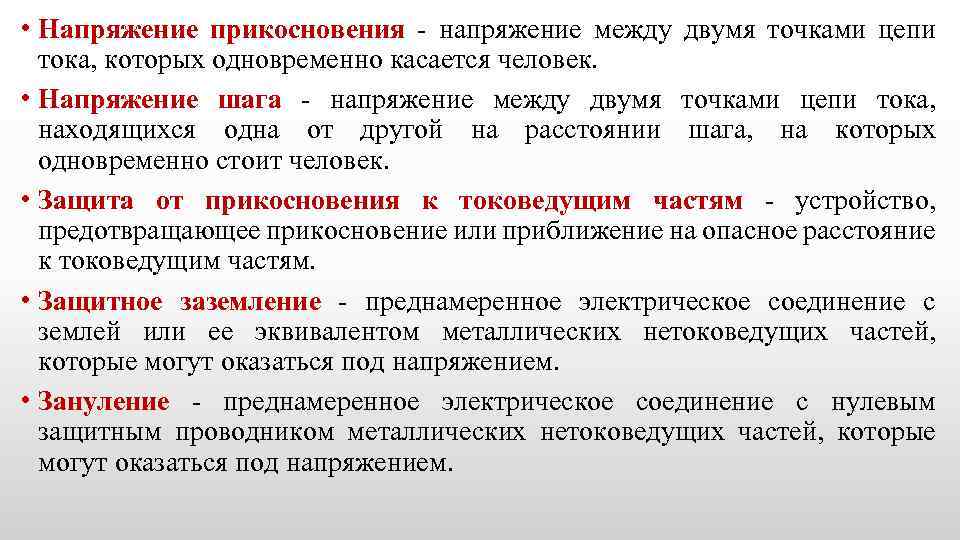 • Напряжение прикосновения - напряжение между двумя точками цепи тока, которых одновременно касается человек.

• Напряжение шага - напряжение между двумя точками цепи тока, находящихся одна от другой на расстоянии шага, на которых одновременно стоит человек.

• Защита от прикосновения к токоведущим частям - устройство, предотвращающее прикосновение или приближение на опасное расстояние к токоведущим частям.

• Защитное заземление - преднамеренное электрическое соединение с землей или ее эквивалентом металлических нетоковедущих частей, которые могут оказаться под напряжением.

• Зануление - преднамеренное электрическое соединение с нулевым защитным проводником металлических нетоковедущих частей, которые могут оказаться под напряжением.